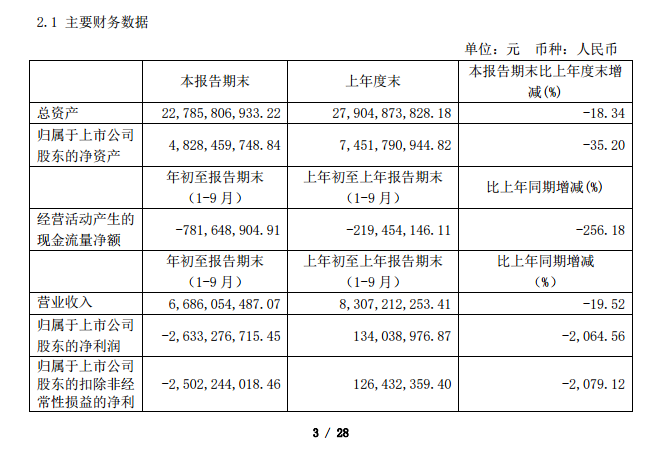 2.1 主要财务数据

单位：元 币种：人民币

|  | 本报告期末 | 上年度末 | 本报告期末比上年度末增减(%) |
|---|---|---|---|
| 总资产 | 22,785,806,933.22 | 27,904,873,828.18 | -18.34 |
| 归属于上市公司股东的净资产 | 4,828,459,748.84 | 7,451,790,944.82 | -35.20 |
|  | 年初至报告期末（1-9月） | 上年初至上年报告期末（1-9月） | 比上年同期增减(%) |
| 经营活动产生的现金流量净额 | -781,648,904.91 | -219,454,146.11 | -256.18 |
|  | 年初至报告期末（1-9月） | 上年初至上年报告期末（1-9月） | 比上年同期增减（%） |
| 营业收入 | 6,686,054,487.07 | 8,307,212,253.41 | -19.52 |
| 归属于上市公司股东的净利润 | -2,633,276,715.45 | 134,038,976.87 | -2,064.56 |
| 归属于上市公司股东的扣除非经常性损益的净利 | -2,502,244,018.46 | 126,432,359.40 | -2,079.12 |

3 / 28